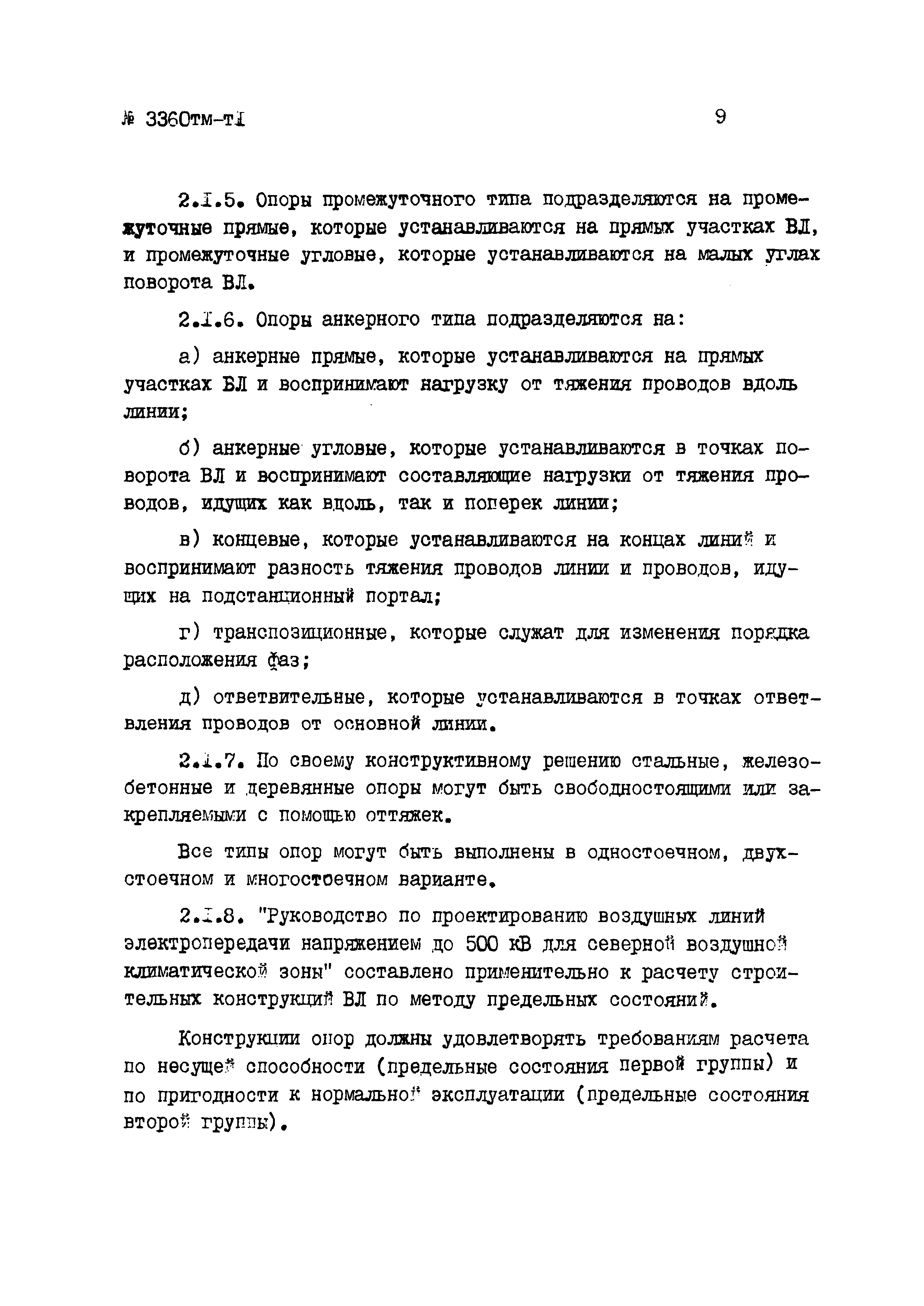 № 3360тм-тI 9

2.I.5. Опоры промежуточного типа подразделяются на промежуточные прямые, которые устанавливаются на прямых участках ВЛ, и промежуточные угловые, которые устанавливаются на малых углах поворота ВЛ.

2.I.6. Опоры анкерного типа подразделяются на:

а) анкерные прямые, которые устанавливаются на прямых участках ВЛ и воспринимают нагрузку от тяжения проводов вдоль линии;

б) анкерные угловые, которые устанавливаются в точках поворота ВЛ и воспринимают составляющие нагрузки от тяжения проводов, идущих как вдоль, так и поперек линии;

в) концевые, которые устанавливаются на концах линий и воспринимают разность тяжения проводов линии и проводов, идущих на подстанционный портал;

г) транспозиционные, которые служат для изменения порядка расположения фаз;

д) ответвительные, которые устанавливаются в точках ответвления проводов от основной линии.

2.I.7. По своему конструктивному решению стальные, железобетонные и деревянные опоры могут быть свободностоящими или закрепляемыми с помощью оттяжек.

Все типы опор могут быть выполнены в одностоечном, двухстоечном и многостоечном варианте.

2.I.8. "Руководство по проектированию воздушных линий электропередачи напряжением до 500 кВ для северной воздушной климатической зоны" составлено применительно к расчету строительных конструкций ВЛ по методу предельных состояний.

Конструкции опор должны удовлетворять требованиям расчета по несущей способности (предельные состояния первой группы) и по пригодности к нормальной эксплуатации (предельные состояния второй группы).